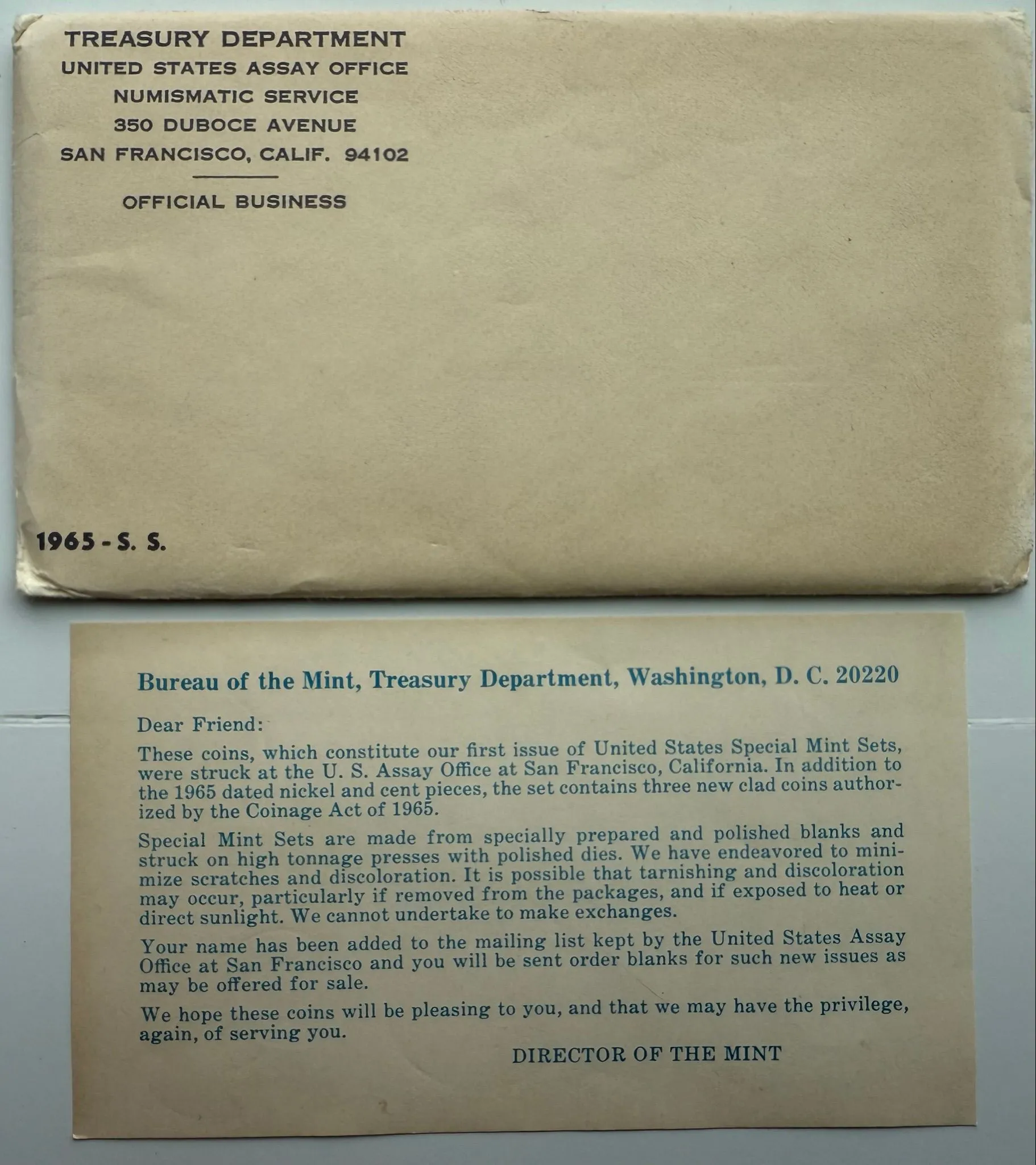 TREASURY DEPARTMENT
UNITED STATES ASSAY OFFICE
NUMISMATIC SERVICE
350 DUBOCE AVENUE
SAN FRANCISCO, CALIF. 94102

OFFICIAL BUSINESS

1965 - S. S.

Bureau of the Mint, Treasury Department, Washington, D. C. 20220

Dear Friend:

These coins, which constitute our first issue of United States Special Mint Sets, were struck at the U. S. Assay Office at San Francisco, California. In addition to the 1965 dated nickel and cent pieces, the set contains three new clad coins authorized by the Coinage Act of 1965.

Special Mint Sets are made from specially prepared and polished blanks and struck on high tonnage presses with polished dies. We have endeavored to minimize scratches and discoloration. It is possible that tarnishing and discoloration may occur, particularly if removed from the packages, and if exposed to heat or direct sunlight. We cannot undertake to make exchanges.

Your name has been added to the mailing list kept by the United States Assay Office at San Francisco and you will be sent order blanks for such new issues as may be offered for sale.

We hope these coins will be pleasing to you, and that we may have the privilege, again, of serving you.

DIRECTOR OF THE MINT